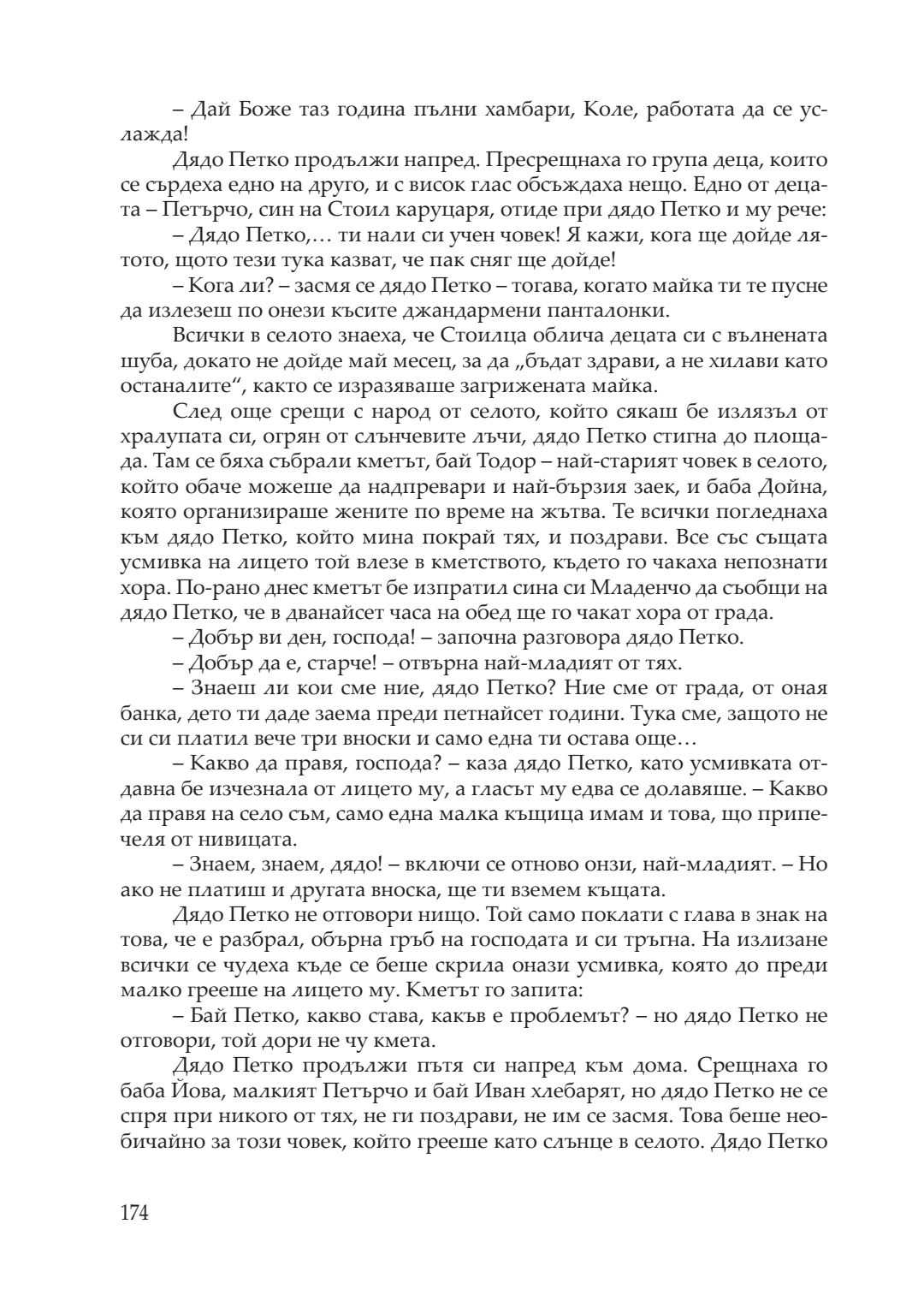 – Дай Боже таз година пълни хамбари, Коле, работата да се услажда!

Дядо Петко продължи напред. Пресрещнаха го група деца, които се сърдеха едно на друго, и с висок глас обсъждаха нещо. Едно от децата – Петърчо, син на Стоил каруцаря, отиде при дядо Петко и му рече:

– Дядо Петко,… ти нали си учен човек! Я кажи, кога ще дойде лятото, щото тези тука казват, че пак сняг ще дойде!

– Кога ли? – засмя се дядо Петко – тогава, когато майка ти те пусне да излезеш по онези късите джандармени панталонки.

Всички в селото знаеха, че Стоилца облича децата си с вълнената шуба, докато не дойде май месец, за да „бъдат здрави, а не хилави като останалите“, както се изразяваше загрижената майка.

След още срещи с народ от селото, който сякаш бе излязъл от хралупата си, огрян от слънчевите лъчи, дядо Петко стигна до площада. Там се бяха събрали кметът, бай Тодор – най-старият човек в селото, който обаче можеше да надпревари и най-бързия заек, и баба Дойна, която организираше жените по време на жътва. Те всички погледнаха към дядо Петко, който мина покрай тях, и поздрави. Все със същата усмивка на лицето той влезе в кметството, където го чакаха непознати хора. По-рано днес кметът бе изпратил сина си Младенчо да съобщи на дядо Петко, че в дванайсет часа на обед ще го чакат хора от града.

– Добър ви ден, господа! – започна разговора дядо Петко.

– Добър да е, старче! – отвърна най-младият от тях.

– Знаеш ли кои сме ние, дядо Петко? Ние сме от града, от оная банка, дето ти даде заема преди петнайсет години. Тука сме, защото не си си платил вече три вноски и само една ти остава още…

– Какво да правя, господа? – каза дядо Петко, като усмивката отдавна бе изчезнала от лицето му, а гласът му едва се долавяше. – Какво да правя на село съм, само една малка къщица имам и това, що припечеля от нивицата.

– Знаем, знаем, дядо! – включи се отново онзи, най-младият. – Но ако не платиш и другата вноска, ще ти вземем къщата.

Дядо Петко не отговори нищо. Той само поклати с глава в знак на това, че е разбрал, обърна гръб на господата и си тръгна. На излизане всички се чудеха къде се беше скрила онази усмивка, която до преди малко грееше на лицето му. Кметът го запита:

– Бай Петко, какво става, какъв е проблемът? – но дядо Петко не отговори, той дори не чу кмета.

Дядо Петко продължи пътя си напред към дома. Срещнаха го баба Йова, малкият Петърчо и бай Иван хлебарят, но дядо Петко не се спря при никого от тях, не ги поздрави, не им се засмя. Това беше необичайно за този човек, който грееше като слънце в селото. Дядо Петко

174